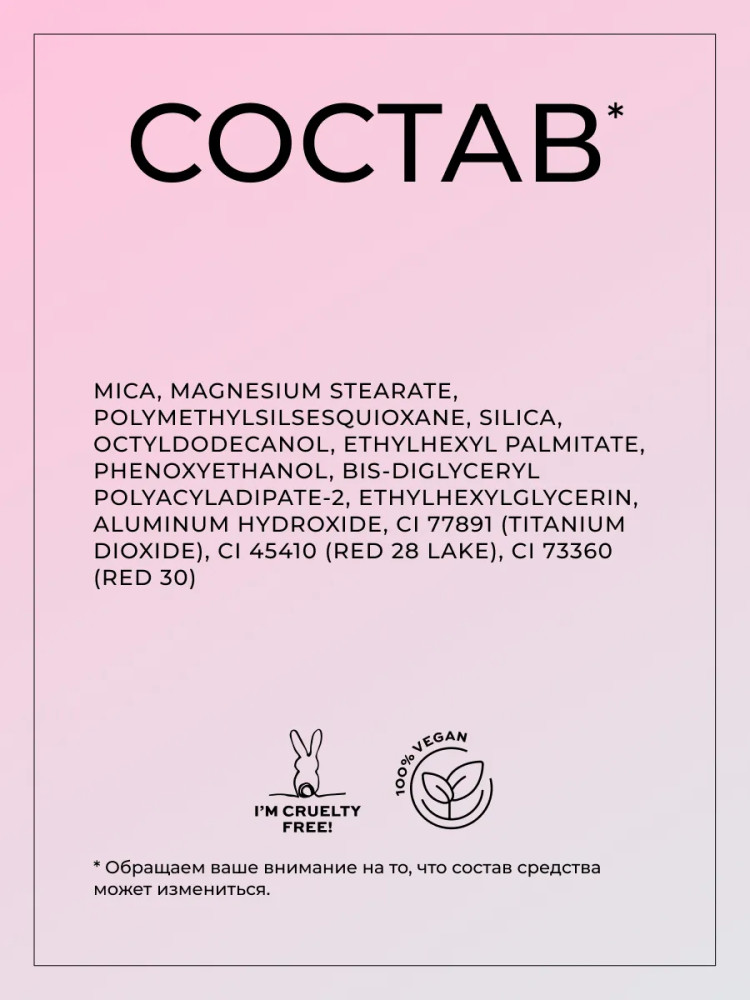 СОСТАВ*

MICA, MAGNESIUM STEARATE, POLYMETHYLSILSESQUIOXANE, SILICA, OCTYLDODECANOL, ETHYLHEXYL PALMITATE, PHENOXYETHANOL, BIS-DIGLYCERYL POLYACYLADIPATE-2, ETHYLHEXYLGLYCERIN, ALUMINUM HYDROXIDE, CI 77891 (TITANIUM DIOXIDE), CI 45410 (RED 28 LAKE), CI 73360 (RED 30)

I'M CRUELTY FREE!

100% VEGAN

* Обращаем ваше внимание на то, что состав средства может измениться.